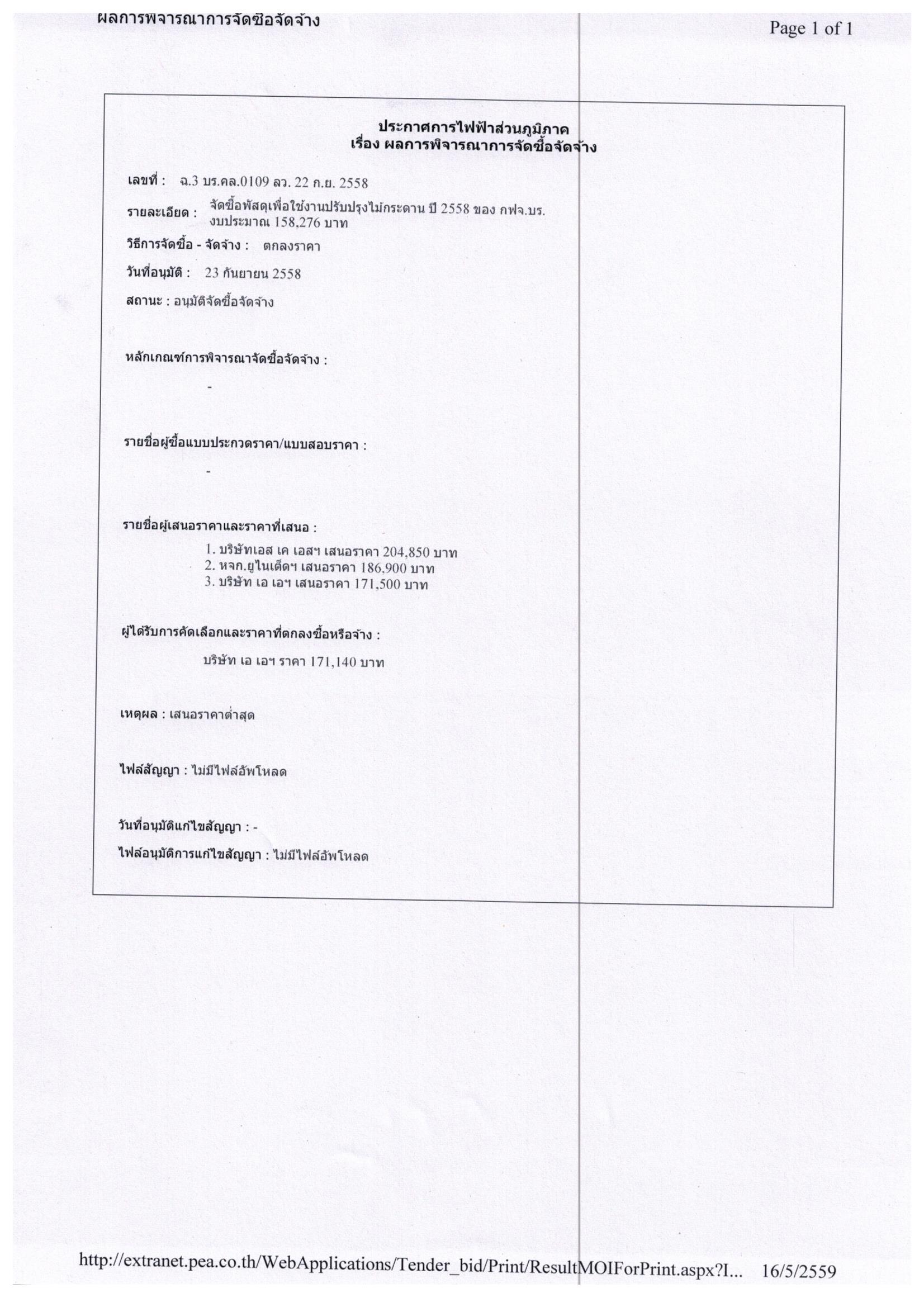 ผลการพิจารณาการจัดซื้อจัดจ้าง

Page 1 of 1

ประกาศการไฟฟ้าส่วนภูมิภาค
เรื่อง ผลการพิจารณาการจัดซื้อจัดจ้าง

เลขที่ : ฉ.3 บร.คล.0109 ลว. 22 ก.ย. 2558

รายละเอียด : จัดซื้อพัสดุเพื่อใช้งานปรับปรุงไม้กระดาน ปี 2558 ของ กฟจ.บร. งบประมาณ 158,276 บาท

วิธีการจัดซื้อ - จัดจ้าง : ตกลงราคา

วันที่อนุมัติ : 23 กันยายน 2558

สถานะ : อนุมัติจัดซื้อจัดจ้าง

หลักเกณฑ์การพิจารณาจัดซื้อจัดจ้าง :

-

รายชื่อผู้ซื้อแบบประกวดราคา/แบบสอบราคา :

-

รายชื่อผู้เสนอราคาและราคาที่เสนอ :

1. บริษัทเอส เค เอสฯ เสนอราคา 204,850 บาท
2. หจก.ยูไนเต็ดฯ เสนอราคา 186,900 บาท
3. บริษัท เอ เอฯ เสนอราคา 171,500 บาท

ผู้ได้รับการคัดเลือกและราคาที่ตกลงซื้อหรือจ้าง :

บริษัท เอ เอฯ ราคา 171,140 บาท

เหตุผล : เสนอราคาต่ำสุด

ไฟล์สัญญา : ไม่มีไฟล์อัพโหลด

วันที่อนุมัติแก้ไขสัญญา : -

ไฟล์อนุมัติการแก้ไขสัญญา : ไม่มีไฟล์อัพโหลด

http://extranet.pea.co.th/WebApplications/Tender_bid/Print/ResultMOIForPrint.aspx?I... 16/5/2559